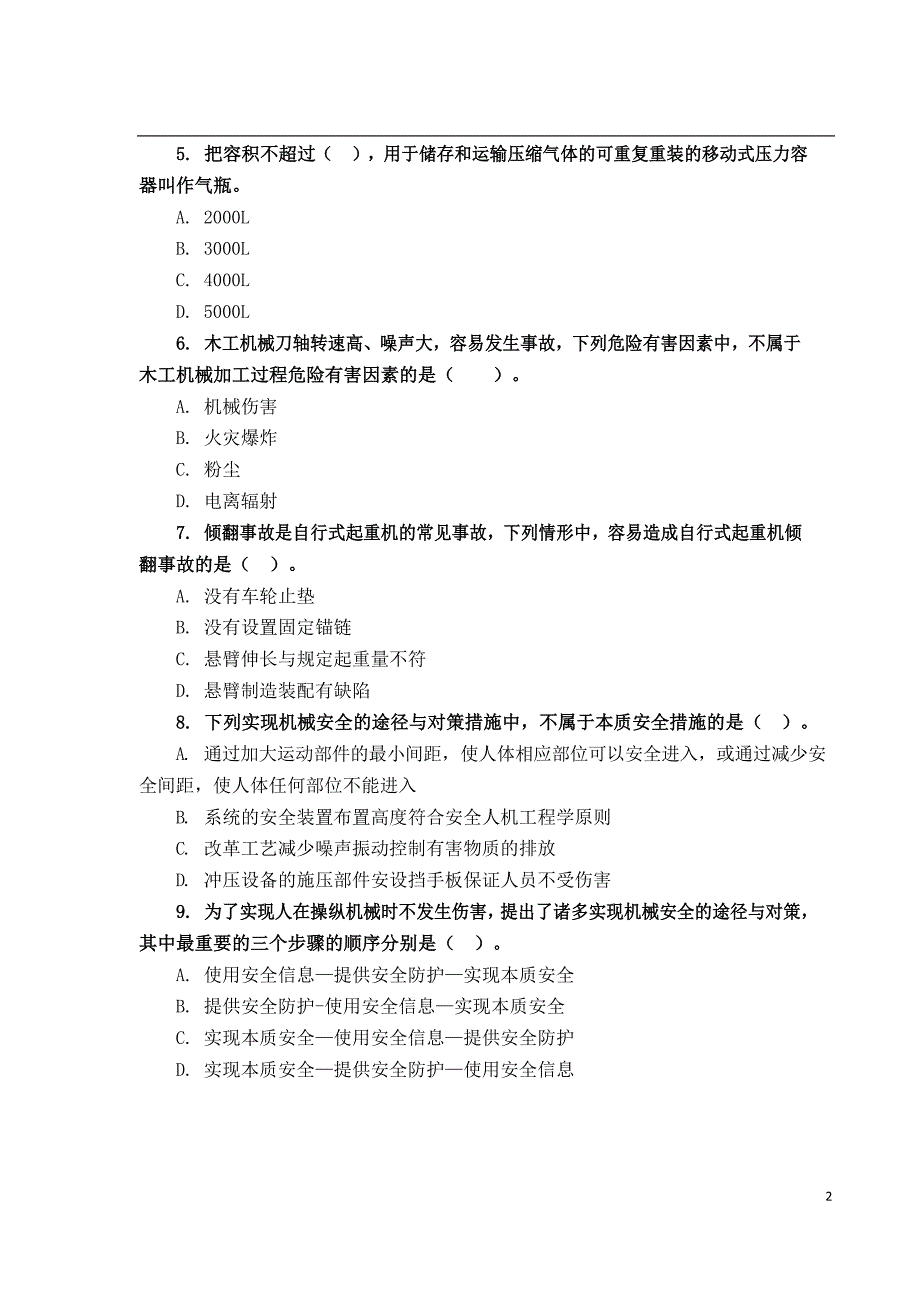 5. 把容积不超过（ ），用于储存和运输压缩气体的可重复重装的移动式压力容器叫作气瓶。

A. 2000L

B. 3000L

C. 4000L

D. 5000L

6. 木工机械刀轴转速高、噪声大，容易发生事故，下列危险有害因素中，不属于木工机械加工过程危险有害因素的是（ ）。

A. 机械伤害

B. 火灾爆炸

C. 粉尘

D. 电离辐射

7. 倾翻事故是自行式起重机的常见事故，下列情形中，容易造成自行式起重机倾翻事故的是（ ）。

A. 没有车轮止垫

B. 没有设置固定锚链

C. 悬臂伸长与规定起重量不符

D. 悬臂制造装配有缺陷

8. 下列实现机械安全的途径与对策措施中，不属于本质安全措施的是（ ）。

A. 通过加大运动部件的最小间距，使人体相应部位可以安全进入，或通过减少安全间距，使人体任何部位不能进入

B. 系统的安全装置布置高度符合安全人机工程学原则

C. 改革工艺减少噪声振动控制有害物质的排放

D. 冲压设备的施压部件安设挡手板保证人员不受伤害

9. 为了实现人在操纵机械时不发生伤害，提出了诸多实现机械安全的途径与对策，其中最重要的三个步骤的顺序分别是（ ）。

A. 使用安全信息—提供安全防护—实现本质安全

B. 提供安全防护-使用安全信息—实现本质安全

C. 实现本质安全—使用安全信息—提供安全防护

D. 实现本质安全—提供安全防护—使用安全信息

2